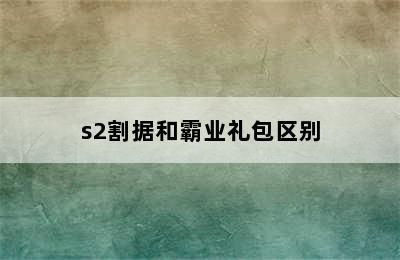 s2割据和霸业礼包区别